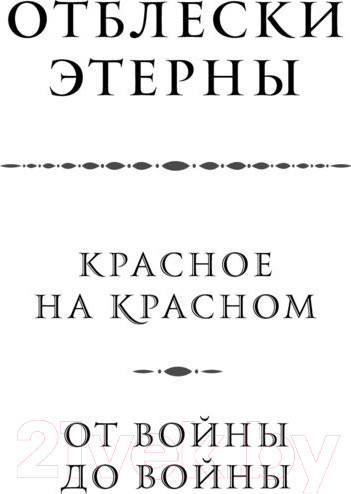 ОТБЛЕСКИ ЭТЕРНЫ

КРАСНОЕ НА КРАСНОМ

ОТ ВОЙНЫ ДО ВОЙНЫ

21vek.by